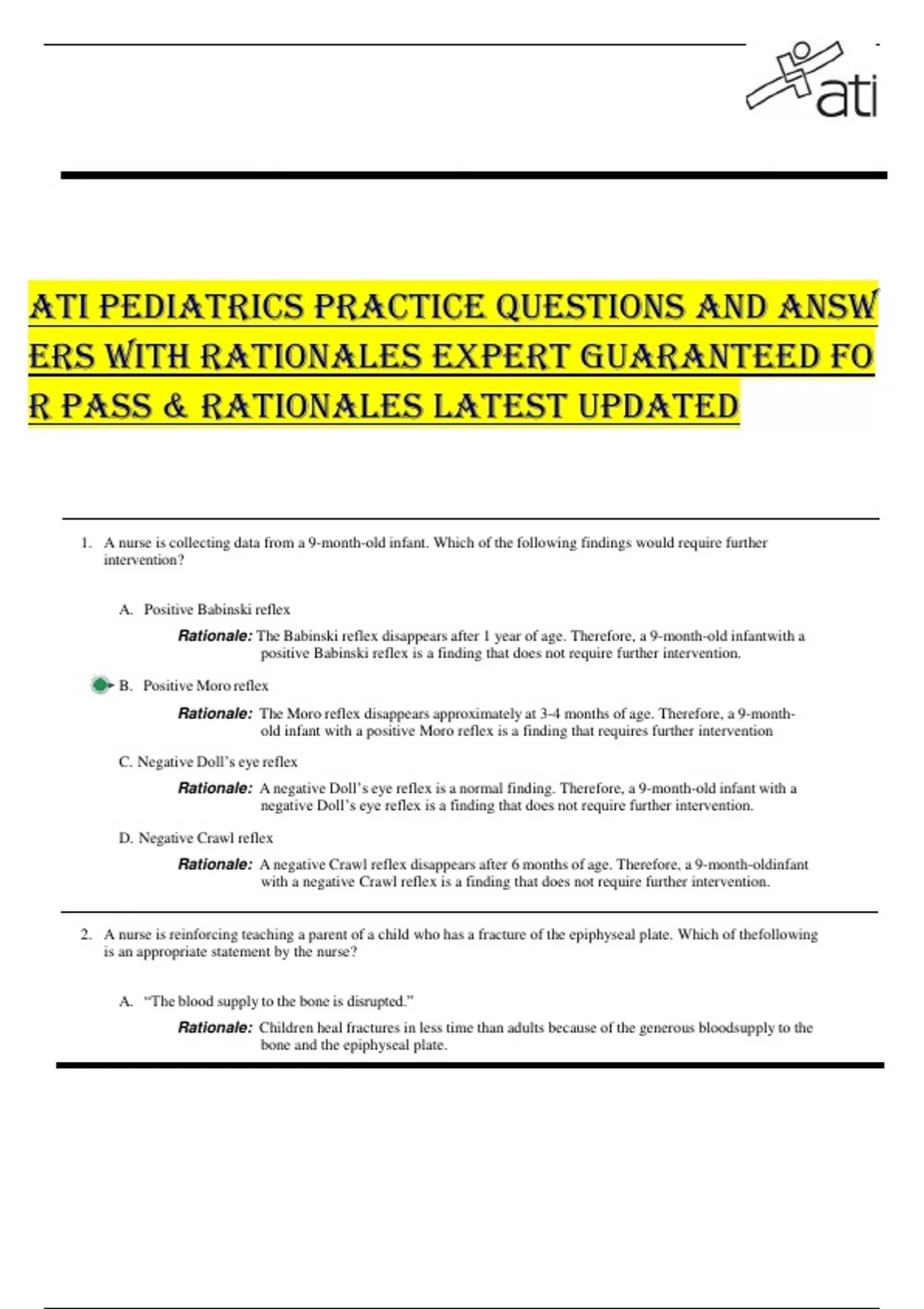 ati

ATI PEDIATRICS PRACTICE QUESTIONS AND ANSWERS WITH RATIONALES EXPERT GUARANTEED FOR PASS & RATIONALES LATEST UPDATED

1. A nurse is collecting data from a 9-month-old infant. Which of the following findings would require further intervention?

A. Positive Babinski reflex

Rationale: The Babinski reflex disappears after 1 year of age. Therefore, a 9-month-old infantwith a positive Babinski reflex is a finding that does not require further intervention.

B. Positive Moro reflex

Rationale: The Moro reflex disappears approximately at 3-4 months of age. Therefore, a 9-month-old infant with a positive Moro reflex is a finding that requires further intervention

C. Negative Doll's eye reflex

Rationale: A negative Doll's eye reflex is a normal finding. Therefore, a 9-month-old infant with a negative Doll's eye reflex is a finding that does not require further intervention.

D. Negative Crawl reflex

Rationale: A negative Crawl reflex disappears after 6 months of age. Therefore, a 9-month-oldinfant with a negative Crawl reflex is a finding that does not require further intervention.

2. A nurse is reinforcing teaching a parent of a child who has a fracture of the epiphyseal plate. Which of thefollowing is an appropriate statement by the nurse?

A. "The blood supply to the bone is disrupted."

Rationale: Children heal fractures in less time than adults because of the generous bloodsupply to the bone and the epiphyseal plate.